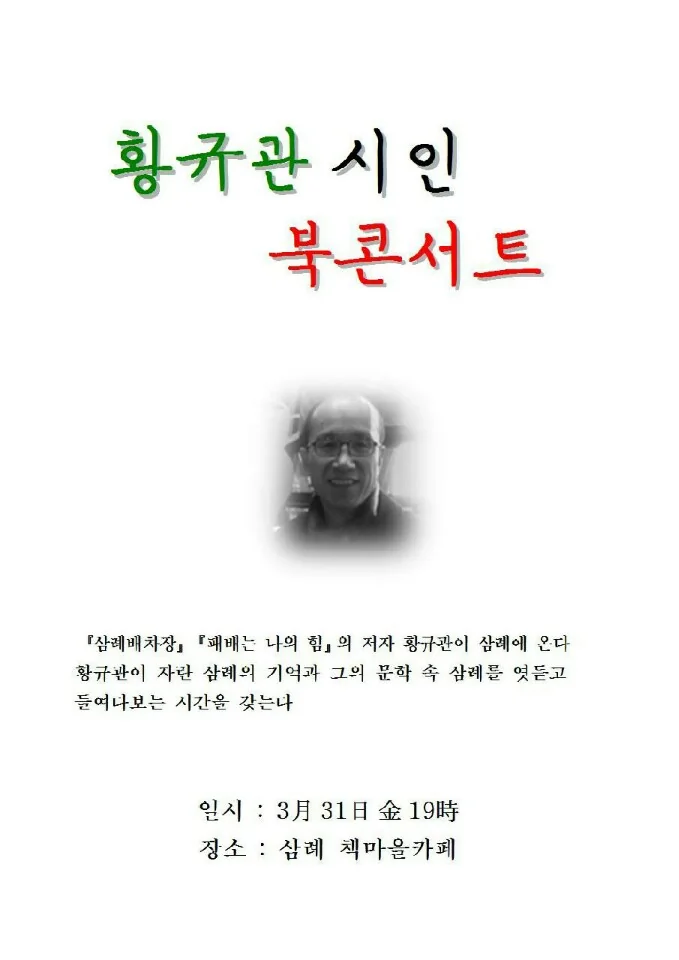 황규관 시인

북콘서트

『삼례배차장』『패배는 나의 힘』의 저자 황규관이 삼례에 온다
황규관이 자란 삼례의 기억과 그의 문학 속 삼례를 엿듣고 들여다보는 시간을 갖는다

일시 : 3月 31日 金 19時
장소 : 삼례 책마을카페